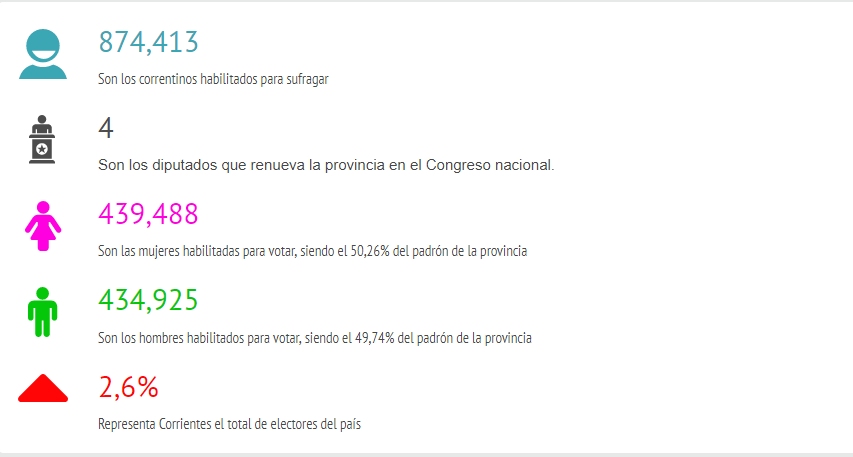 874,413

Son los correntinos habilitados para sufragar

4

Son los diputados que renueva la provincia en el Congreso nacional.

439,488

Son las mujeres habilitadas para votar, siendo el 50,26% del padrón de la provincia

434,925

Son los hombres habilitados para votar, siendo el 49,74% del padrón de la provincia

2,6%

Representa Corrientes el total de electores del país